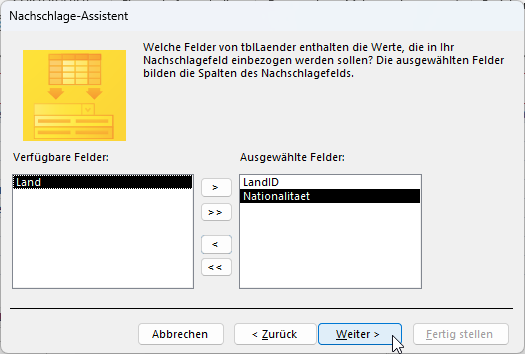 Nachschlage-Assistent

Welche Felder von tblLaender enthalten die Werte, die in Ihr Nachschlagefeld einbezogen werden sollen? Die ausgewählten Felder bilden die Spalten des Nachschlagefelds.

Verfügbare Felder:

Land

>

>>

<

<<

Ausgewählte Felder:

LandID

Nationalitaet

Abbrechen

< Zurück

Weiter >

Fertig stellen